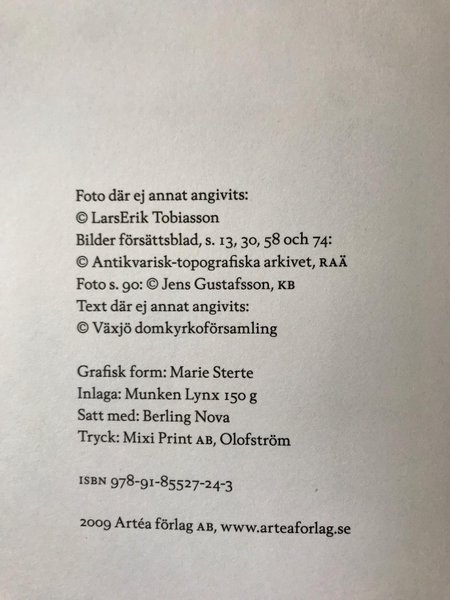 Foto där ej annat angivits:
© LarsErik Tobiasson
Bilder försättsblad, s. 13, 30, 58 och 74:
© Antikvarisk-topografiska arkivet, RAÄ
Foto s. 90: © Jens Gustafsson, KB
Text där ej annat angivits:
© Växjö domkyrkoförsamling

Grafisk form: Marie Sterte
Inlaga: Munken Lynx 150 g
Satt med: Berling Nova
Tryck: Mixi Print AB, Olofström

ISBN 978-91-85527-24-3

2009 Artéa förlag AB, www.arteaforlag.se